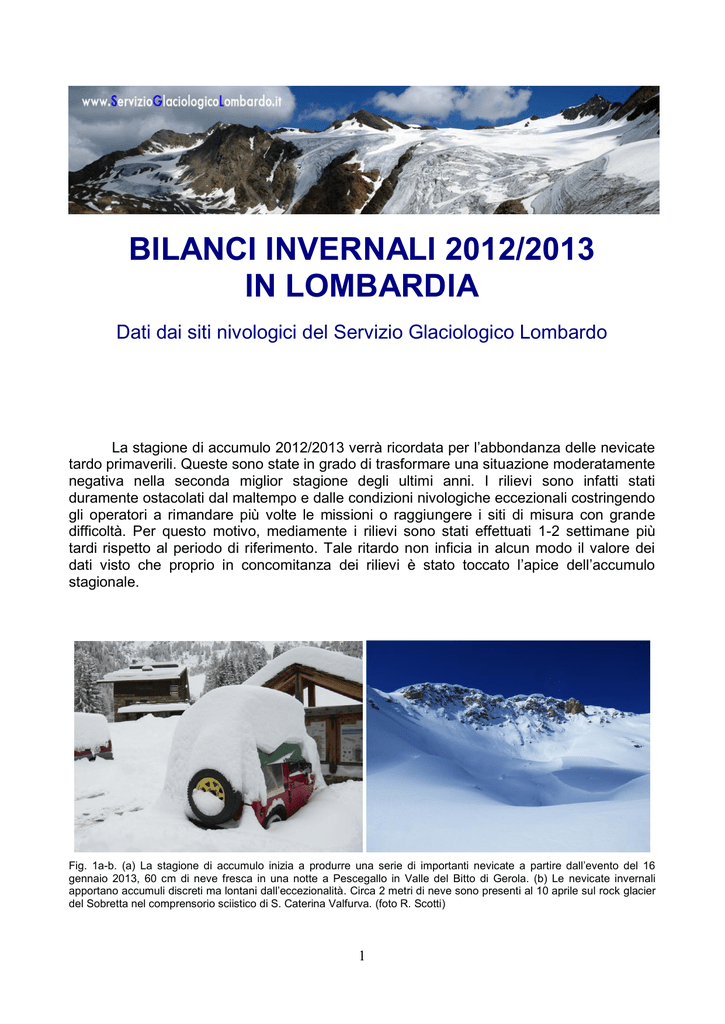 www.ServizioGlaciologicoLombardo.it

BILANCI INVERNALI 2012/2013
IN LOMBARDIA

Dati dai siti nivologici del Servizio Glaciologico Lombardo

La stagione di accumulo 2012/2013 verrà ricordata per l'abbondanza delle nevicate tardo primaverili. Queste sono state in grado di trasformare una situazione moderatamente negativa nella seconda miglior stagione degli ultimi anni. I rilievi sono infatti stati duramente ostacolati dal maltempo e dalle condizioni nivologiche eccezionali costringendo gli operatori a rimandare più volte le missioni o raggiungere i siti di misura con grande difficoltà. Per questo motivo, mediamente i rilievi sono stati effettuati 1-2 settimane più tardi rispetto al periodo di riferimento. Tale ritardo non inficia in alcun modo il valore dei dati visto che proprio in concomitanza dei rilievi è stato toccato l'apice dell'accumulo stagionale.

Fig. 1a-b. (a) La stagione di accumulo inizia a produrre una serie di importanti nevicate a partire dall'evento del 16 gennaio 2013, 60 cm di neve fresca in una notte a Pescegallo in Valle del Bitto di Gerola. (b) Le nevicate invernali apportano accumuli discreti ma lontani dall'eccezionalità. Circa 2 metri di neve sono presenti al 10 aprile sul rock glacier del Sobretta nel comprensorio sciistico di S. Caterina Valfurva. (foto R. Scotti)

1